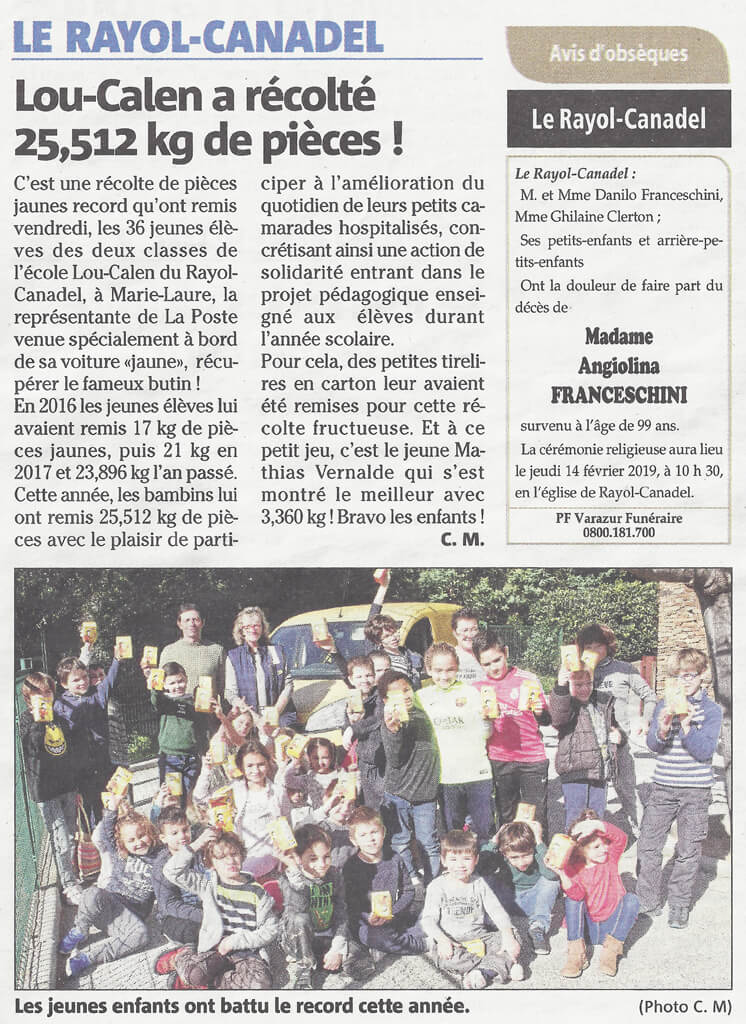 LE RAYOL-CANADEL

Lou-Calen a récolté 25,512 kg de pièces !

C'est une récolte de pièces jaunes record qu'ont remis vendredi, les 36 jeunes élèves des deux classes de l'école Lou-Calen du Rayol-Canadel, à Marie-Laure, la représentante de La Poste venue spécialement à bord de sa voiture «jaune», récupérer le fameux butin !
En 2016 les jeunes élèves lui avaient remis 17 kg de pièces jaunes, puis 21 kg en 2017 et 23,896 kg l'an passé. Cette année, les bambins lui ont remis 25,512 kg de pièces avec le plaisir de participer à l'amélioration du quotidien de leurs petits camarades hospitalisés, concrétisant ainsi une action de solidarité entrant dans le projet pédagogique enseigné aux élèves durant l'année scolaire.
Pour cela, des petites tirelires en carton leur avaient été remises pour cette récolte fructueuse. Et à ce petit jeu, c'est le jeune Mathias Vernalde qui s'est montré le meilleur avec 3,360 kg ! Bravo les enfants !
C. M.

Avis d'obsèques

Le Rayol-Canadel

Le Rayol-Canadel :
M. et Mme Danilo Franceschini, Mme Ghilaine Clerton ;
Ses petits-enfants et arrière-petits-enfants
Ont la douleur de faire part du décès de

Madame Angiolina FRANCESCHINI

survenu à l'âge de 99 ans.
La cérémonie religieuse aura lieu le jeudi 14 février 2019, à 10 h 30, en l'église de Rayol-Canadel.

PF Varazur Funéraire
0800.181.700

Les jeunes enfants ont battu le record cette année.

(Photo C. M)